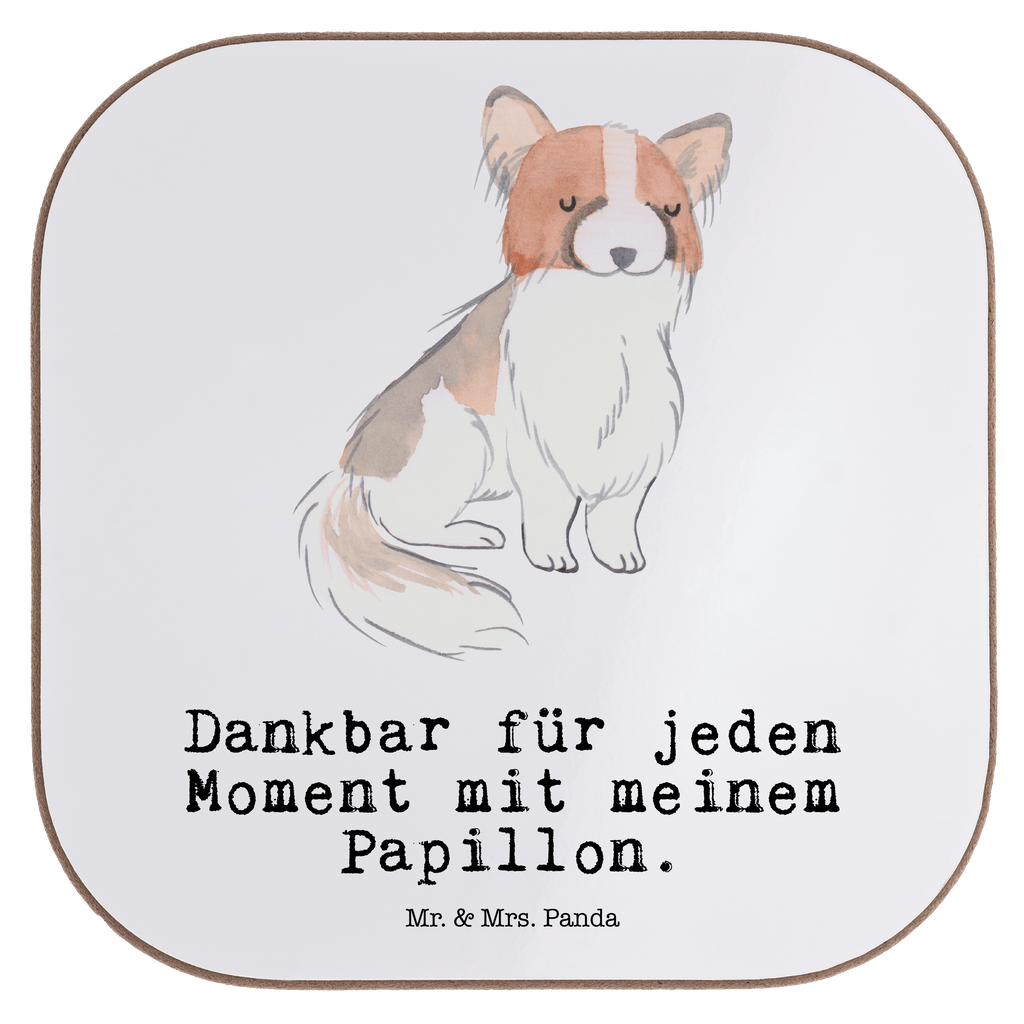 Dankbar für jeden Moment mit meinem Papillon.

Mr. & Mrs. Panda